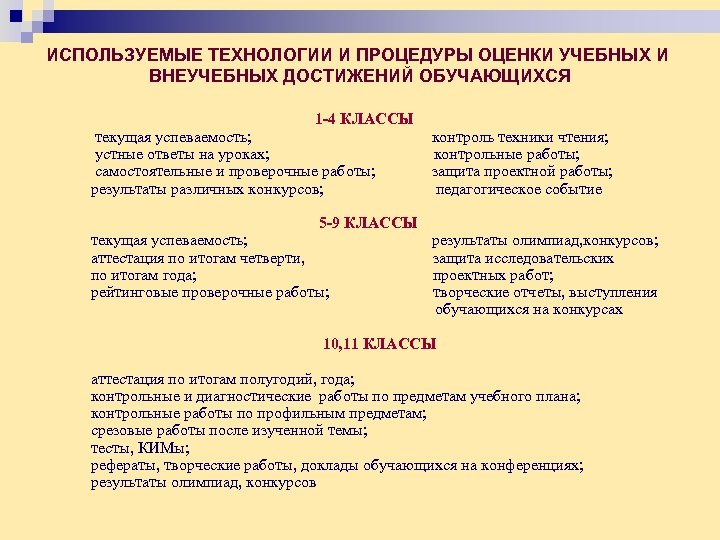 ИСПОЛЬЗУЕМЫЕ ТЕХНОЛОГИИ И ПРОЦЕДУРЫ ОЦЕНКИ УЧЕБНЫХ И ВНЕУЧЕБНЫХ ДОСТИЖЕНИЙ ОБУЧАЮЩИХСЯ

1-4 КЛАССЫ

текущая успеваемость;
устные ответы на уроках;
самостоятельные и проверочные работы;
результаты различных конкурсов;

контроль техники чтения;
контрольные работы;
защита проектной работы;
педагогическое событие

5-9 КЛАССЫ

текущая успеваемость;
аттестация по итогам четверти,
по итогам года;
рейтинговые проверочные работы;

результаты олимпиад,конкурсов;
защита исследовательских проектных работ;
творческие отчеты, выступления обучающихся на конкурсах

10,11 КЛАССЫ

аттестация по итогам полугодий, года;
контрольные и диагностические работы по предметам учебного плана;
контрольные работы по профильным предметам;
срезовые работы после изученной темы;
тесты, КИМы;
рефераты, творческие работы, доклады обучающихся на конференциях;
результаты олимпиад, конкурсов